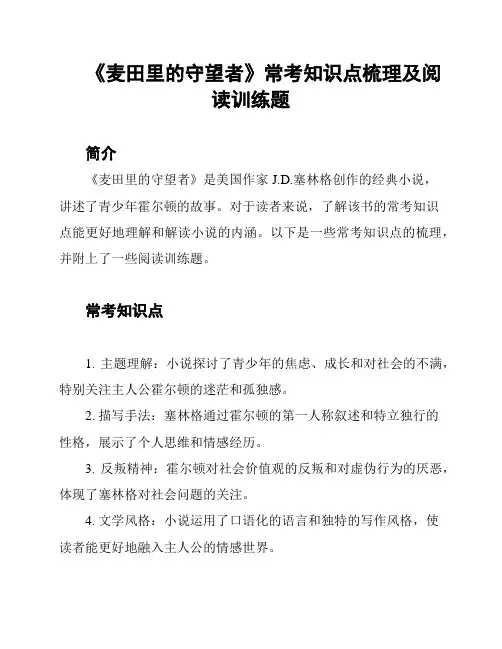 《麦田里的守望者》常考知识点梳理及阅读训练题

简介

《麦田里的守望者》是美国作家 J.D.塞林格创作的经典小说，讲述了青少年霍尔顿的故事。对于读者来说，了解该书的常考知识点能更好地理解和解读小说的内涵。以下是一些常考知识点的梳理，并附上了一些阅读训练题。

常考知识点

1. 主题理解：小说探讨了青少年的焦虑、成长和对社会的不满，特别关注主人公霍尔顿的迷茫和孤独感。

2. 描写手法：塞林格通过霍尔顿的第一人称叙述和特立独行的性格，展示了个人思维和情感经历。

3. 反叛精神：霍尔顿对社会价值观的反叛和对虚伪行为的厌恶，体现了塞林格对社会问题的关注。

4. 文学风格：小说运用了口语化的语言和独特的写作风格，使读者能更好地融入主人公的情感世界。